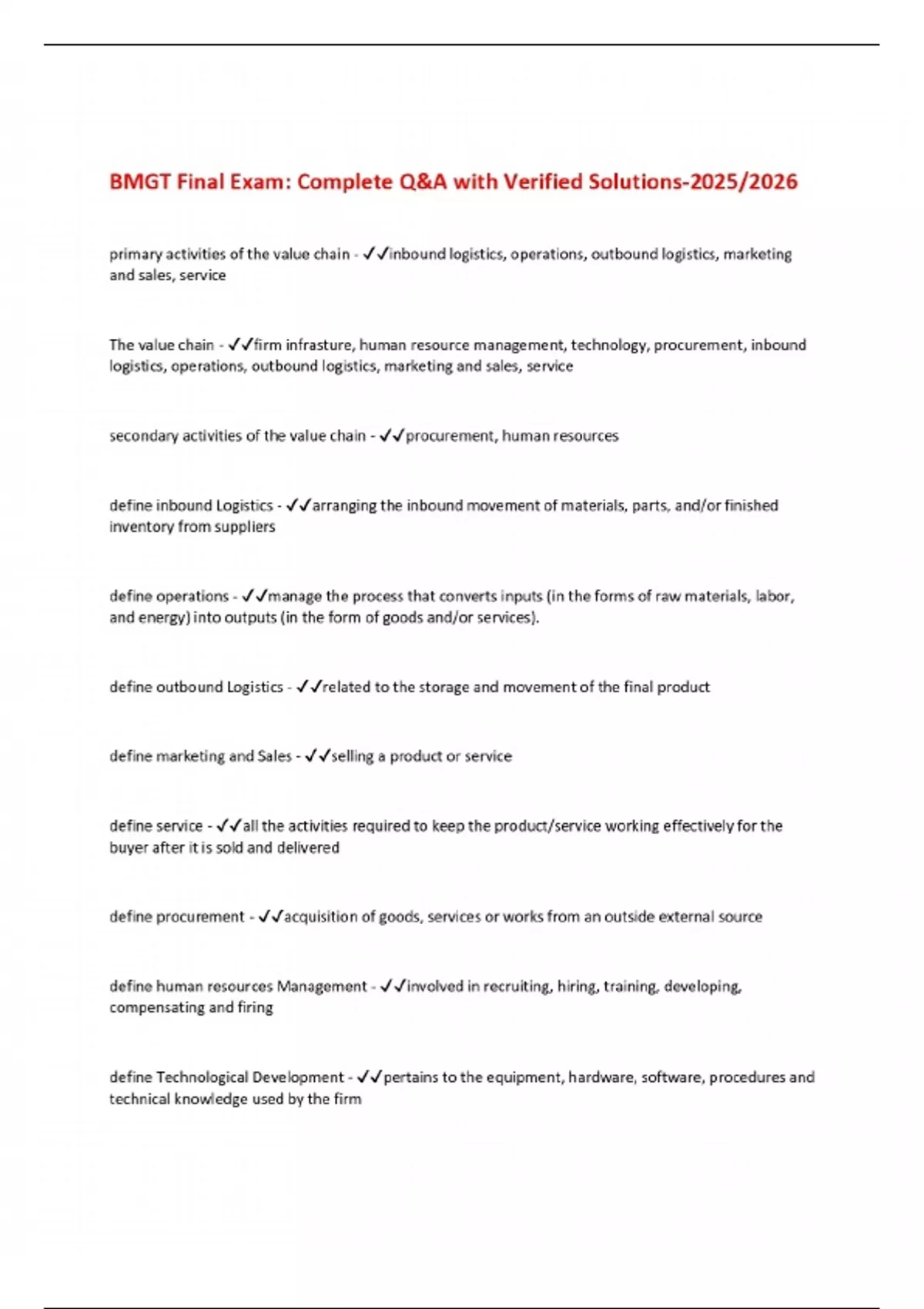 BMGT Final Exam: Complete Q&A with Verified Solutions-2025/2026

primary activities of the value chain - ✓✓inbound logistics, operations, outbound logistics, marketing and sales, service

The value chain - ✓✓firm infrasture, human resource management, technology, procurement, inbound logistics, operations, outbound logistics, marketing and sales, service

secondary activities of the value chain - ✓✓procurement, human resources

define inbound Logistics - ✓✓arranging the inbound movement of materials, parts, and/or finished inventory from suppliers

define operations - ✓✓manage the process that converts inputs (in the forms of raw materials, labor, and energy) into outputs (in the form of goods and/or services).

define outbound Logistics - ✓✓related to the storage and movement of the final product

define marketing and Sales - ✓✓selling a product or service

define service - ✓✓all the activities required to keep the product/service working effectively for the buyer after it is sold and delivered

define procurement - ✓✓acquisition of goods, services or works from an outside external source

define human resources Management - ✓✓involved in recruiting, hiring, training, developing, compensating and firing

define Technological Development - ✓✓pertains to the equipment, hardware, software, procedures and technical knowledge used by the firm